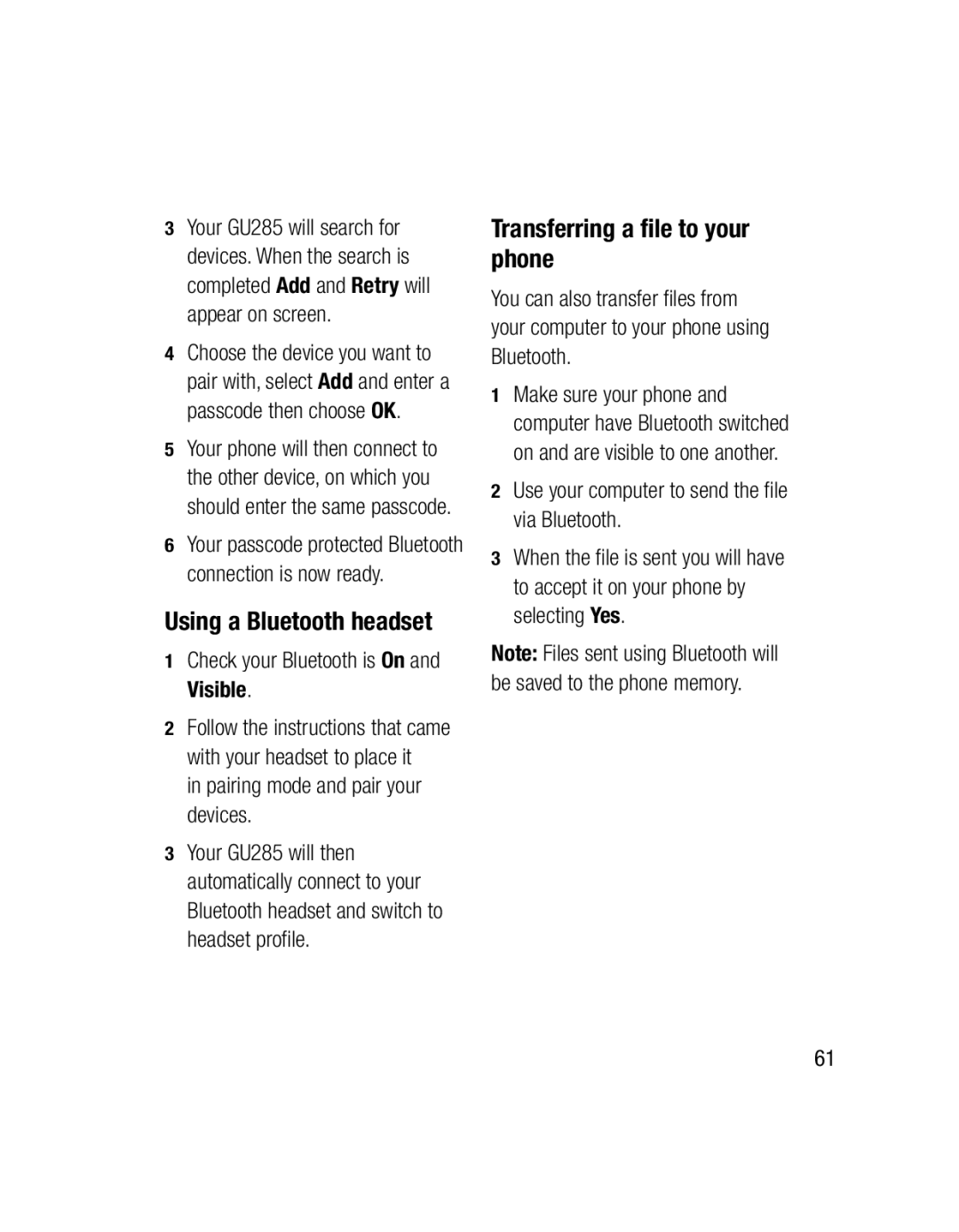 3 Your GU285 will search for devices. When the search is completed Add and Retry will appear on screen.

4 Choose the device you want to pair with, select Add and enter a passcode then choose OK.

5 Your phone will then connect to the other device, on which you should enter the same passcode.

6 Your passcode protected Bluetooth connection is now ready.

Using a Bluetooth headset

1 Check your Bluetooth is On and Visible.

2 Follow the instructions that came with your headset to place it in pairing mode and pair your devices.

3 Your GU285 will then automatically connect to your Bluetooth headset and switch to headset profile.

Transferring a file to your phone

You can also transfer files from your computer to your phone using Bluetooth.

1 Make sure your phone and computer have Bluetooth switched on and are visible to one another.

2 Use your computer to send the file via Bluetooth.

3 When the file is sent you will have to accept it on your phone by selecting Yes.

Note: Files sent using Bluetooth will be saved to the phone memory.

61